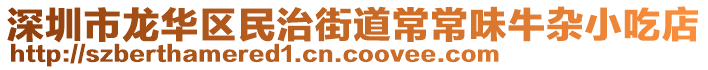 深圳市龙华区民治街道常常味牛杂小吃店
http://szberthamered1.cn.coovee.com